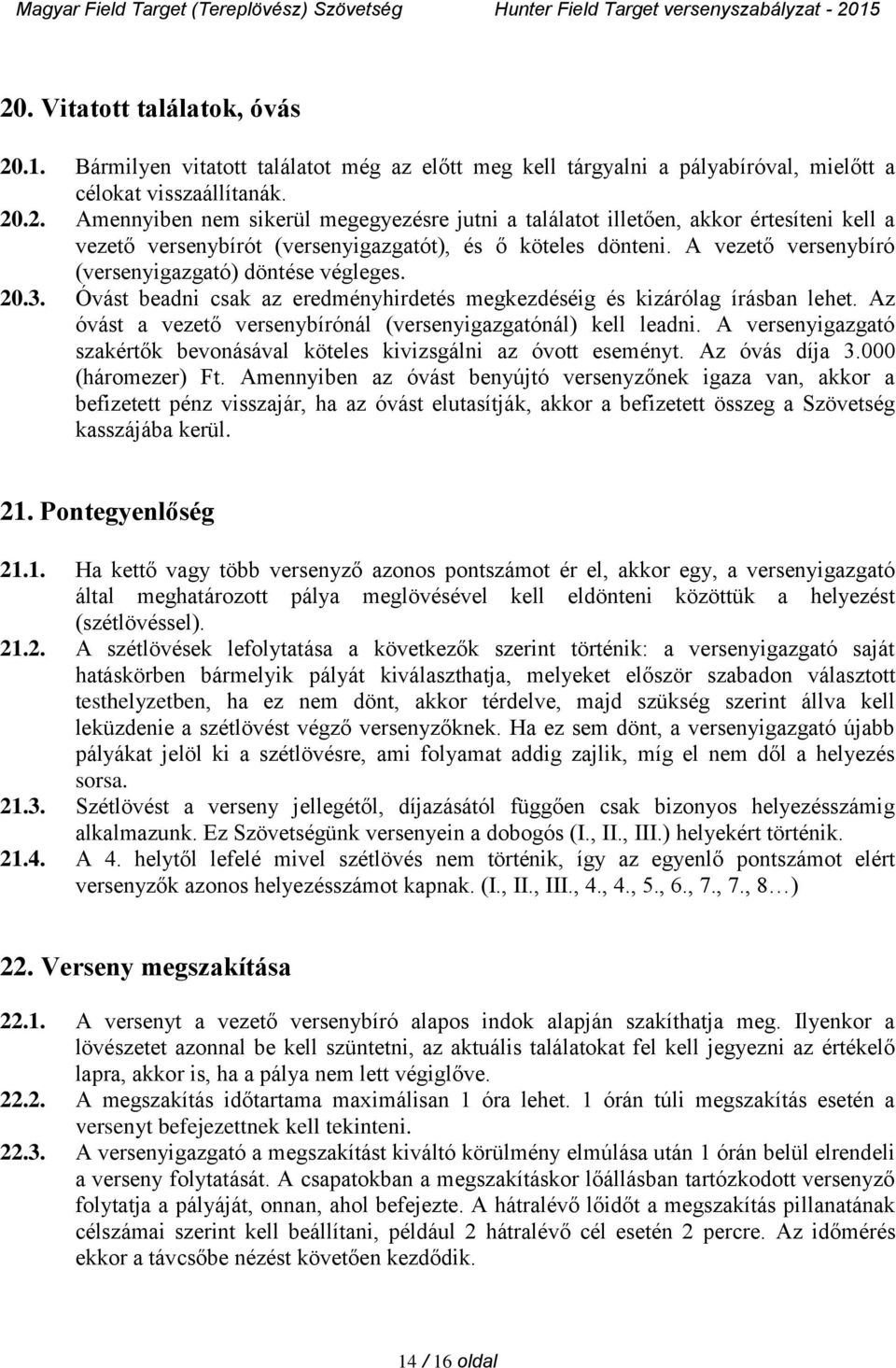 Magyar Field Target (Tereplövész) Szövetség Hunter Field Target versenyszabályzat - 2015

20. Vitatott találatok, óvás

20.1. Bármilyen vitatott találatot még az előtt meg kell tárgyalni a pályabíróval, mielőtt a célokat visszaállítanák.

20.2. Amennyiben nem sikerül megegyezésre jutni a találatot illetően, akkor értesíteni kell a vezető versenybírót (versenyigazgatót), és ő köteles dönteni. A vezető versenybíró (versenyigazgató) döntése végleges.

20.3. Óvást beadni csak az eredményhirdetés megkezdéséig és kizárólag írásban lehet. Az óvást a vezető versenybírónál (versenyigazgatónál) kell leadni. A versenyigazgató szakértők bevonásával köteles kivizsgálni az óvott eseményt. Az óvás díja 3.000 (háromezer) Ft. Amennyiben az óvást benyújtó versenyzőnek igaza van, akkor a befizetett pénz visszajár, ha az óvást elutasítják, akkor a befizetett összeg a Szövetség kasszájába kerül.

21. Pontegyenlőség

21.1. Ha kettő vagy több versenyző azonos pontszámot ér el, akkor egy, a versenyigazgató által meghatározott pálya meglövésével kell eldönteni közöttük a helyezést (szétlövéssel).

21.2. A szétlövések lefolytatása a következők szerint történik: a versenyigazgató saját hatáskörben bármelyik pályát kiválaszthatja, melyeket először szabadon választott testhelyzetben, ha ez nem dönt, akkor térdelve, majd szükség szerint állva kell leküzdenie a szétlövést végző versenyzőknek. Ha ez sem dönt, a versenyigazgató újabb pályákat jelöl ki a szétlövésre, ami folyamat addig zajlik, míg el nem dől a helyezés sorsa.

21.3. Szétlövést a verseny jellegétől, díjazásától függően csak bizonyos helyezésszámig alkalmazunk. Ez Szövetségünk versenyein a dobogós (I., II., III.) helyekért történik.

21.4. A 4. helytől lefelé mivel szétlövés nem történik, így az egyenlő pontszámot elért versenyzők azonos helyezésszámot kapnak. (I., II., III., 4., 4., 5., 6., 7., 7., 8…)

22. Verseny megszakítása

22.1. A versenyt a vezető versenybíró alapos indok alapján szakíthatja meg. Ilyenkor a lövészetet azonnal be kell szüntetni, az aktuális találatokat fel kell jegyezni az értékelő lapra, akkor is, ha a pálya nem lett végiglőve.

22.2. A megszakítás időtartama maximálisan 1 óra lehet. 1 órán túli megszakítás esetén a versenyt befejezettnek kell tekinteni.

22.3. A versenyigazgató a megszakítást kiváltó körülmény elmúlása után 1 órán belül elrendeli a verseny folytatását. A csapatokban a megszakításkor lőállásban tartózkodott versenyző folytatja a pályáját, onnan, ahol befejezte. A hátralévő lőidőt a megszakítás pillanatának célszámai szerint kell beállítani, például 2 hátralévő cél esetén 2 percre. Az időmérés ekkor a távcsőbe nézést követően kezdődik.

14 / 16 oldal